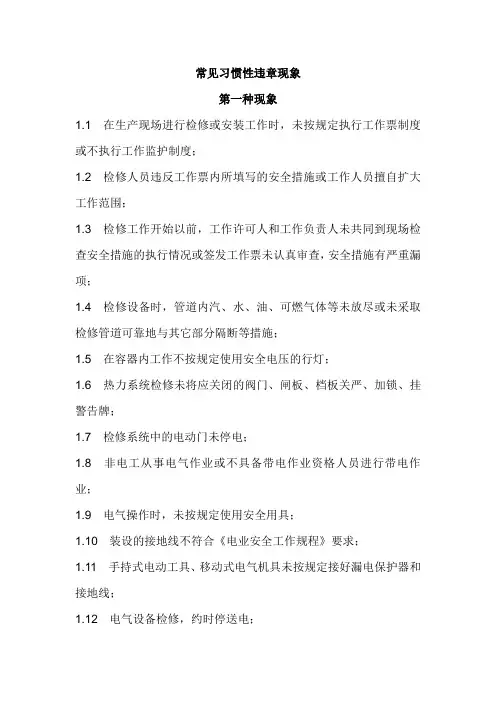 常见习惯性违章现象

第一种现象

1.1 在生产现场进行检修或安装工作时，未按规定执行工作票制度或不执行工作监护制度；

1.2 检修人员违反工作票内所填写的安全措施或工作人员擅自扩大工作范围；

1.3 检修工作开始以前，工作许可人和工作负责人未共同到现场检查安全措施的执行情况或签发工作票未认真审查，安全措施有严重漏项；

1.4 检修设备时，管道内汽、水、油、可燃气体等未放尽或未采取检修管道可靠地与其它部分隔断等措施；

1.5 在容器内工作不按规定使用安全电压的行灯；

1.6 热力系统检修未将应关闭的阀门、闸板、档板关严、加锁、挂警告牌；

1.7 检修系统中的电动门未停电；

1.8 非电工从事电气作业或不具备带电作业资格人员进行带电作业；

1.9 电气操作时，未按规定使用安全用具；

1.10 装设的接地线不符合《电业安全工作规程》要求；

1.11 手持式电动工具、移动式电气机具未按规定接好漏电保护器和接地线；

1.12 电气设备检修，约时停送电；